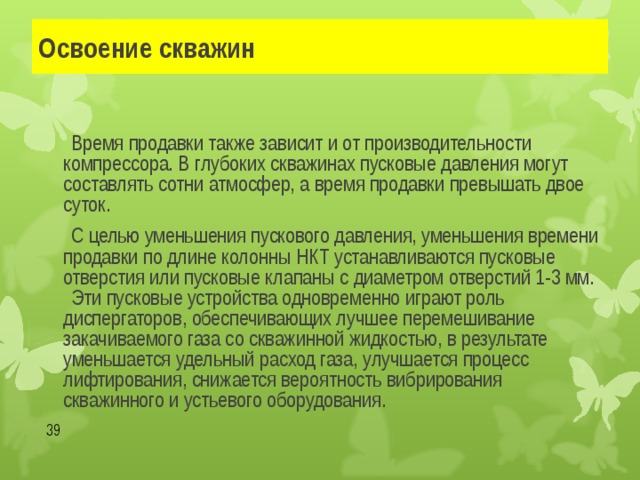 Освоение скважин

Время продавки также зависит и от производительности компрессора. В глубоких скважинах пусковые давления могут составлять сотни атмосфер, а время продавки превышать двое суток.

С целью уменьшения пускового давления, уменьшения времени продавки по длине колонны НКТ устанавливаются пусковые отверстия или пусковые клапаны с диаметром отверстий 1-3 мм. Эти пусковые устройства одновременно играют роль диспергаторов, обеспечивающих лучшее перемешивание закачиваемого газа со скважинной жидкостью, в результате уменьшается удельный расход газа, улучшается процесс лифтирования, снижается вероятность вибрирования скважинного и устьевого оборудования.

39